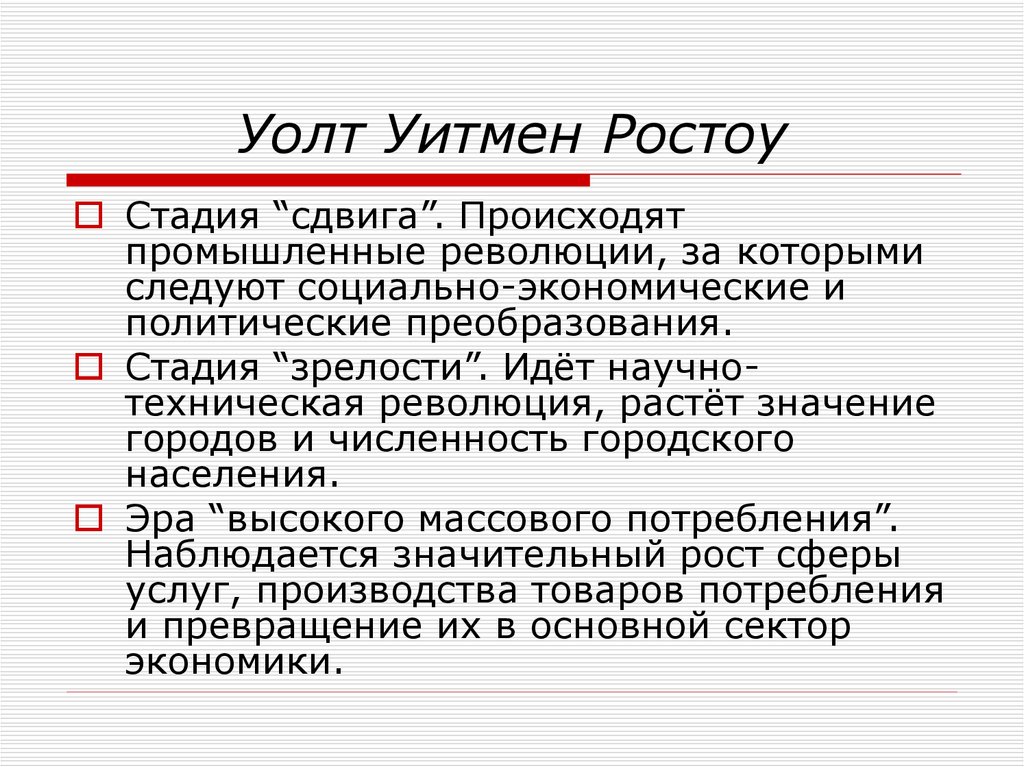 Уолт Уитмен Ростоу

Стадия “сдвига”. Происходят промышленные революции, за которыми следуют социально-экономические и политические преобразования.

Стадия “зрелости”. Идёт научно-техническая революция, растёт значение городов и численность городского населения.

Эра “высокого массового потребления”. Наблюдается значительный рост сферы услуг, производства товаров потребления и превращение их в основной сектор экономики.